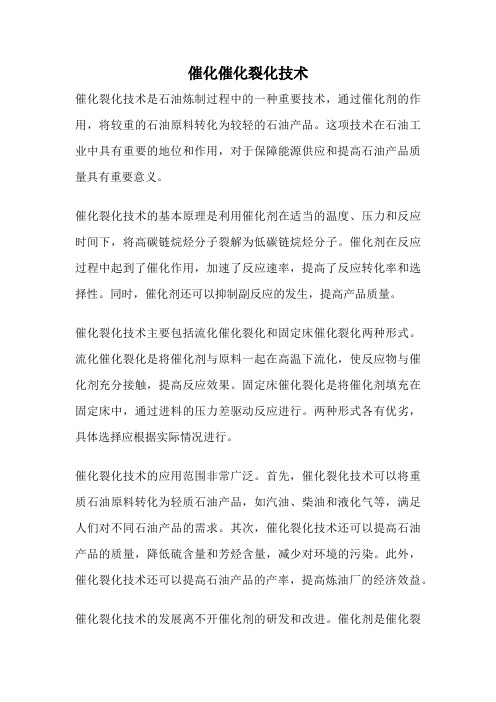 催化催化裂化技术

催化裂化技术是石油炼制过程中的一种重要技术，通过催化剂的作用，将较重的石油原料转化为较轻的石油产品。这项技术在石油工业中具有重要的地位和作用，对于保障能源供应和提高石油产品质量具有重要意义。

催化裂化技术的基本原理是利用催化剂在适当的温度、压力和反应时间下，将高碳链烷烃分子裂解为低碳链烷烃分子。催化剂在反应过程中起到了催化作用，加速了反应速率，提高了反应转化率和选择性。同时，催化剂还可以抑制副反应的发生，提高产品质量。

催化裂化技术主要包括流化催化裂化和固定床催化裂化两种形式。流化催化裂化是将催化剂与原料一起在高温下流化，使反应物与催化剂充分接触，提高反应效果。固定床催化裂化是将催化剂填充在固定床中，通过进料的压力差驱动反应进行。两种形式各有优劣，具体选择应根据实际情况进行。

催化裂化技术的应用范围非常广泛。首先，催化裂化技术可以将重质石油原料转化为轻质石油产品，如汽油、柴油和液化气等，满足人们对不同石油产品的需求。其次，催化裂化技术还可以提高石油产品的质量，降低硫含量和芳烃含量，减少对环境的污染。此外，催化裂化技术还可以提高石油产品的产率，提高炼油厂的经济效益。

催化裂化技术的发展离不开催化剂的研发和改进。催化剂是催化裂